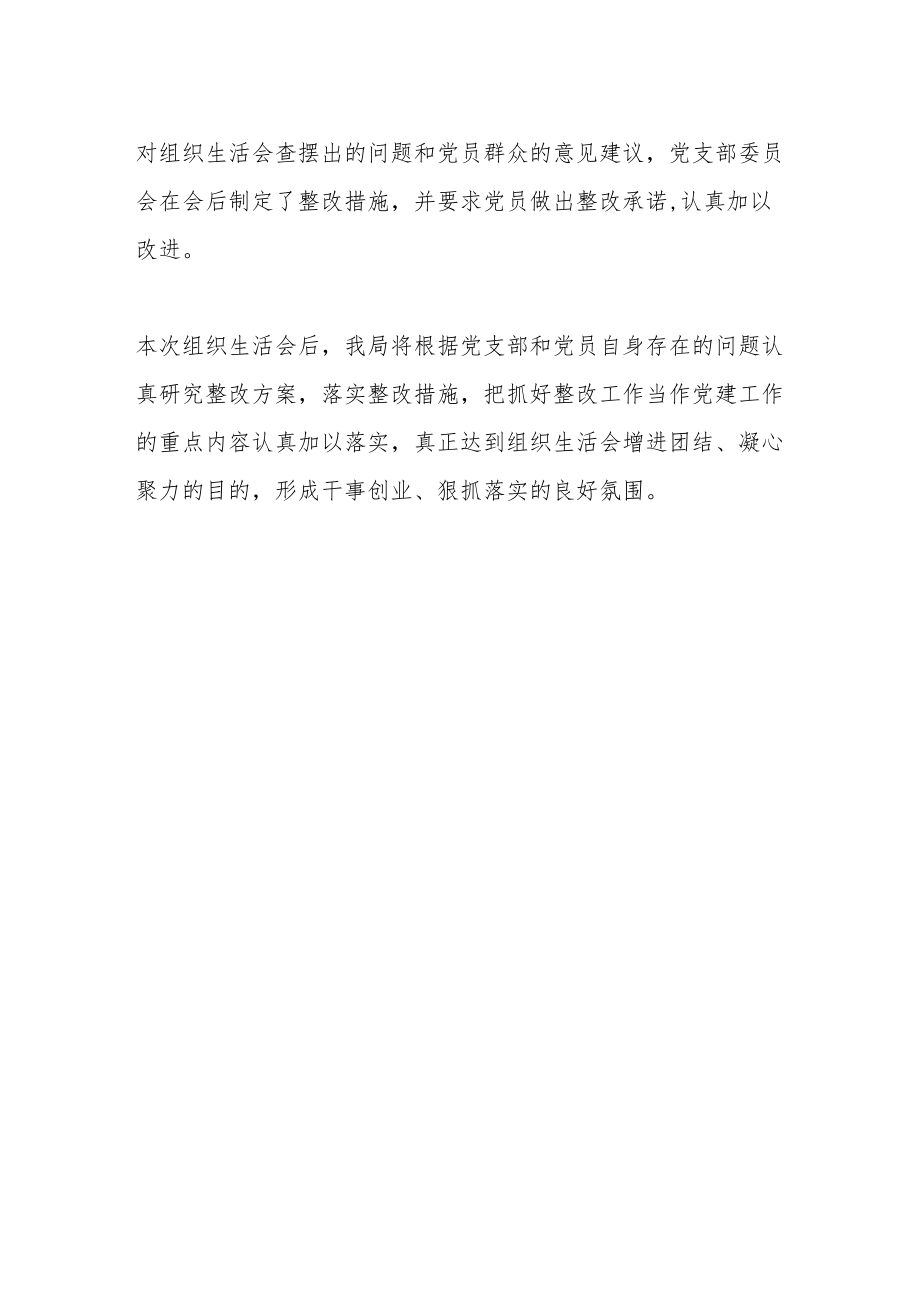 对组织生活会查摆出的问题和党员群众的意见建议，党支部委员会在会后制定了整改措施，并要求党员做出整改承诺,认真加以改进。

本次组织生活会后，我局将根据党支部和党员自身存在的问题认真研究整改方案，落实整改措施，把抓好整改工作当作党建工作的重点内容认真加以落实，真正达到组织生活会增进团结、凝心聚力的目的，形成干事创业、狠抓落实的良好氛围。